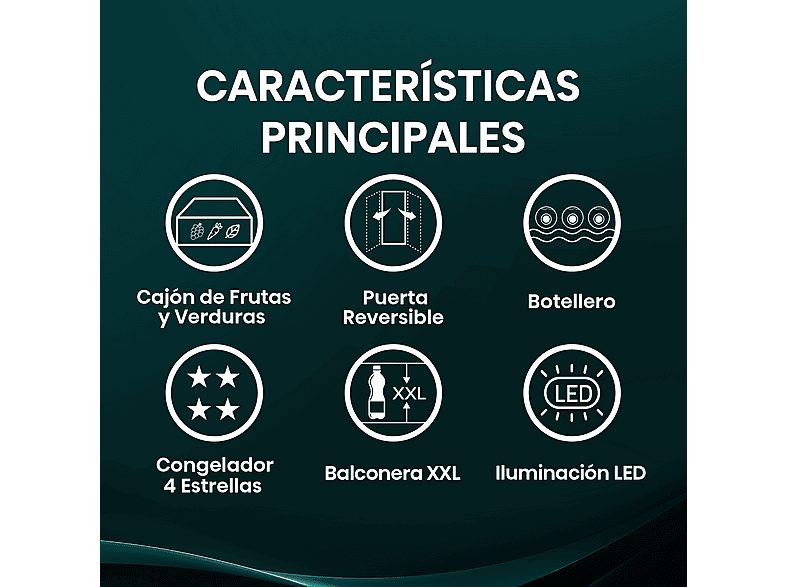 CARACTERÍSTICAS PRINCIPALES

Cajón de Frutas y Verduras

Puerta Reversible

Botellero

Congelador 4 Estrellas

XXL

Balconera XXL

LED

Iluminación LED